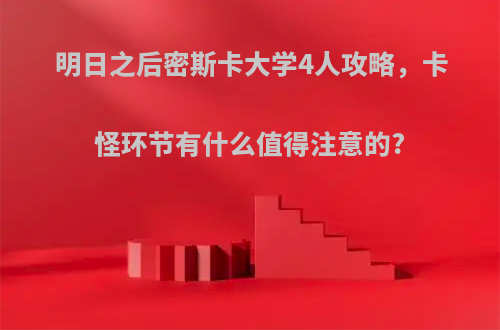 明日之后密斯卡大学4人攻略，卡怪环节有什么值得注意的?